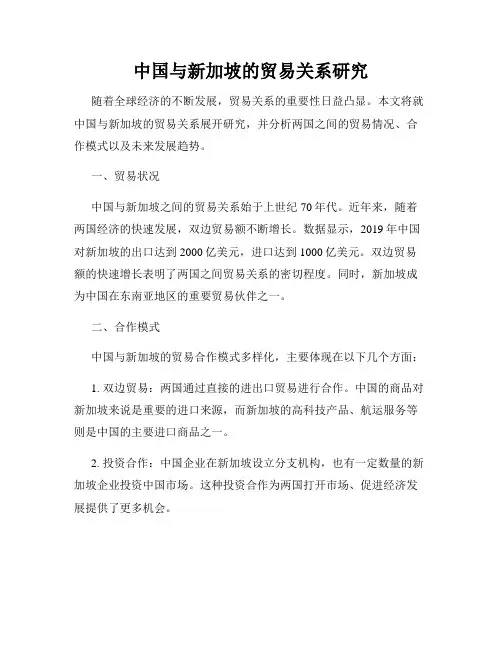 中国与新加坡的贸易关系研究

随着全球经济的不断发展，贸易关系的重要性日益凸显。本文将就中国与新加坡的贸易关系展开研究，并分析两国之间的贸易情况、合作模式以及未来发展趋势。

一、贸易状况

中国与新加坡之间的贸易关系始于上世纪 70 年代。近年来，随着两国经济的快速发展，双边贸易额不断增长。数据显示，2019 年中国对新加坡的出口达到 2000 亿美元，进口达到 1000 亿美元。双边贸易额的快速增长表明了两国之间贸易关系的密切程度。同时，新加坡成为中国在东南亚地区的重要贸易伙伴之一。

二、合作模式

中国与新加坡的贸易合作模式多样化，主要体现在以下几个方面：

1. 双边贸易：两国通过直接的进出口贸易进行合作。中国的商品对新加坡来说是重要的进口来源，而新加坡的高科技产品、航运服务等则是中国的主要进口商品之一。

2. 投资合作：中国企业在新加坡设立分支机构，也有一定数量的新加坡企业投资中国市场。这种投资合作为两国打开市场、促进经济发展提供了更多机会。